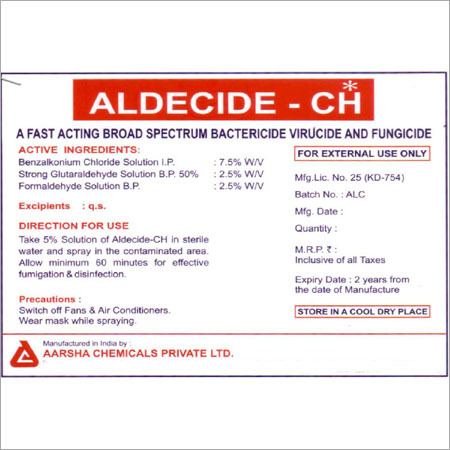 ALDECIDE - CH*

A FAST ACTING BROAD SPECTRUM BACTERICIDE VIRUCIDE AND FUNGICIDE

ACTIVE INGREDIENTS:
Benzalkonium Chloride Solution I.P. : 7.5% W/V
Strong Glutaraldehyde Solution B.P. 50% : 2.5% W/V
Formaldehyde Solution B.P. : 2.5% W/V

Excipients : q.s.

DIRECTION FOR USE

Take 5% Solution of Aldecide-CH in sterile water and spray in the contaminated area. Allow minimum 60 minutes for effective fumigation & disinfection.

Precautions :
Switch off Fans & Air Conditioners.
Wear mask while spraying.

FOR EXTERNAL USE ONLY

Mfg.Lic. No. 25 (KD-754)

Batch No. : ALC

Mfg. Date :

Quantity :

M.R.P. ₹ :
Inclusive of all Taxes

Expiry Date : 2 years from the date of Manufacture

STORE IN A COOL DRY PLACE

Manufactured in India by :
AARSHA CHEMICALS PRIVATE LTD.